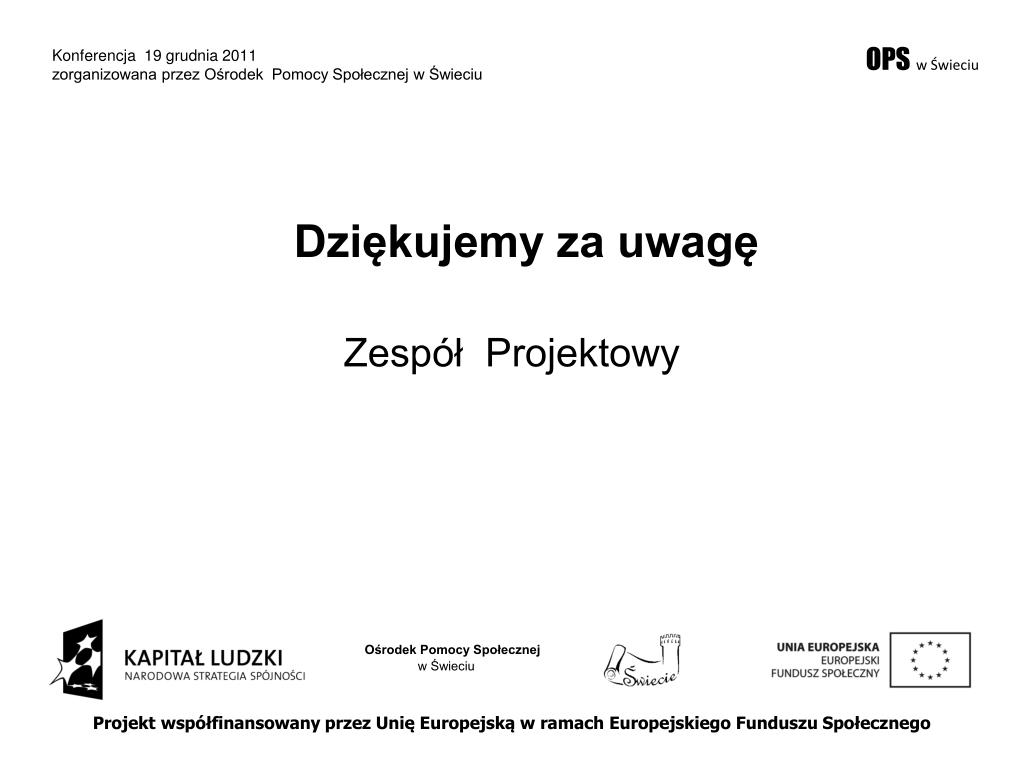 Konferencja 19 grudnia 2011
zorganizowana przez Ośrodek Pomocy Społecznej w Świeciu

OPS w Świeciu

Dziękujemy za uwagę

Zespół Projektowy

KAPITAŁ LUDZKI
NARODOWA STRATEGIA SPÓJNOŚCI

Ośrodek Pomocy Społecznej
w Świeciu

Świecie

UNIA EUROPEJSKA
EUROPEJSKI
FUNDUSZ SPOŁECZNY

Projekt współfinansowany przez Unię Europejską w ramach Europejskiego Funduszu Społecznego